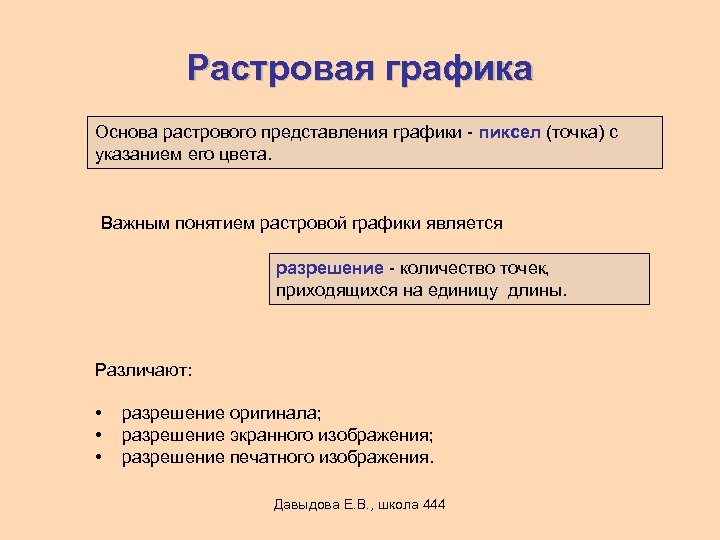 Растровая графика

Основа растрового представления графики - пиксел (точка) с указанием его цвета.

Важным понятием растровой графики является

разрешение - количество точек, приходящихся на единицу длины.

Различают:

• разрешение оригинала;
• разрешение экранного изображения;
• разрешение печатного изображения.

Давыдова Е.В., школа 444